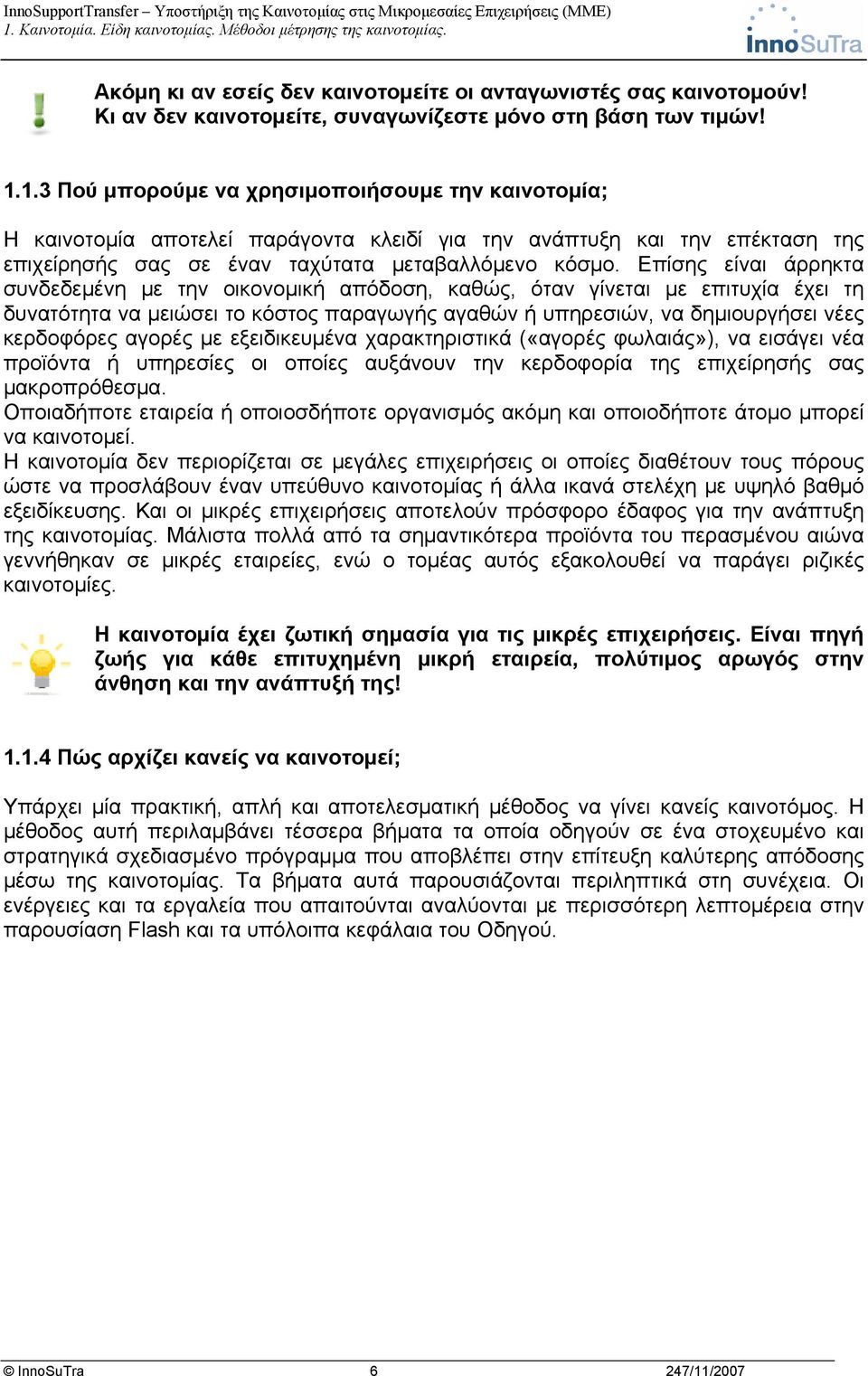 InnoSupportTransfer – Υποστήριξη της Καινοτομίας στις Μικρομεσαίες Επιχειρήσεις (ΜΜΕ)
1. Καινοτομία. Είδη καινοτομίας. Μέθοδοι μέτρησης της καινοτομίας.

InnoSuTra

Ακόμη κι αν εσείς δεν καινοτομείτε οι ανταγωνιστές σας καινοτομούν! Κι αν δεν καινοτομείτε, συναγωνίζεστε μόνο στη βάση των τιμών!

1.1.3 Πού μπορούμε να χρησιμοποιήσουμε την καινοτομία;

Η καινοτομία αποτελεί παράγοντα κλειδί για την ανάπτυξη και την επέκταση της επιχείρησής σας σε έναν ταχύτατα μεταβαλλόμενο κόσμο. Επίσης είναι άρρηκτα συνδεδεμένη με την οικονομική απόδοση, καθώς, όταν γίνεται με επιτυχία έχει τη δυνατότητα να μειώσει το κόστος παραγωγής αγαθών ή υπηρεσιών, να δημιουργήσει νέες κερδοφόρες αγορές με εξειδικευμένα χαρακτηριστικά («αγορές φωλαιάς»), να εισάγει νέα προϊόντα ή υπηρεσίες οι οποίες αυξάνουν την κερδοφορία της επιχείρησής σας μακροπρόθεσμα.
Οποιαδήποτε εταιρεία ή οποιοσδήποτε οργανισμός ακόμη και οποιοδήποτε άτομο μπορεί να καινοτομεί.
Η καινοτομία δεν περιορίζεται σε μεγάλες επιχειρήσεις οι οποίες διαθέτουν τους πόρους ώστε να προσλάβουν έναν υπεύθυνο καινοτομίας ή άλλα ικανά στελέχη με υψηλό βαθμό εξειδίκευσης. Και οι μικρές επιχειρήσεις αποτελούν πρόσφορο έδαφος για την ανάπτυξη της καινοτομίας. Μάλιστα πολλά από τα σημαντικότερα προϊόντα του περασμένου αιώνα γεννήθηκαν σε μικρές εταιρείες, ενώ ο τομέας αυτός εξακολουθεί να παράγει ριζικές καινοτομίες.

Η καινοτομία έχει ζωτική σημασία για τις μικρές επιχειρήσεις. Είναι πηγή ζωής για κάθε επιτυχημένη μικρή εταιρεία, πολύτιμος αρωγός στην άνθηση και την ανάπτυξή της!

1.1.4 Πώς αρχίζει κανείς να καινοτομεί;

Υπάρχει μία πρακτική, απλή και αποτελεσματική μέθοδος να γίνει κανείς καινοτόμος. Η μέθοδος αυτή περιλαμβάνει τέσσερα βήματα τα οποία οδηγούν σε ένα στοχευμένο και στρατηγικά σχεδιασμένο πρόγραμμα που αποβλέπει στην επίτευξη καλύτερης απόδοσης μέσω της καινοτομίας. Τα βήματα αυτά παρουσιάζονται περιληπτικά στη συνέχεια. Οι ενέργειες και τα εργαλεία που απαιτούνται αναλύονται με περισσότερη λεπτομέρεια στην παρουσίαση Flash και τα υπόλοιπα κεφάλαια του Οδηγού.

© InnoSuTra 6 247/11/2007